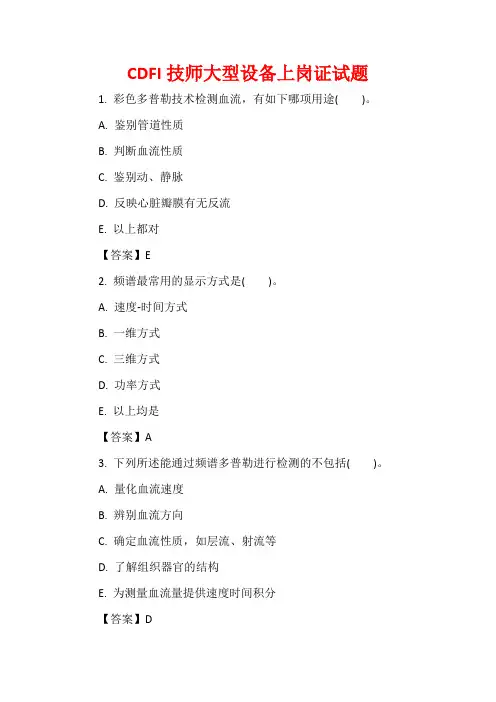 CDFI 技师大型设备上岗证试题

1. 彩色多普勒技术检测血流，有如下哪项用途(　　)。

A. 鉴别管道性质

B. 判断血流性质

C. 鉴别动、静脉

D. 反映心脏瓣膜有无反流

E. 以上都对

【答案】E

2. 频谱最常用的显示方式是(　　)。

A. 速度-时间方式

B. 一维方式

C. 三维方式

D. 功率方式

E. 以上均是

【答案】A

3. 下列所述能通过频谱多普勒进行检测的不包括(　　)。

A. 量化血流速度

B. 辨别血流方向

C. 确定血流性质，如层流、射流等

D. 了解组织器官的结构

E. 为测量血流量提供速度时间积分

【答案】D